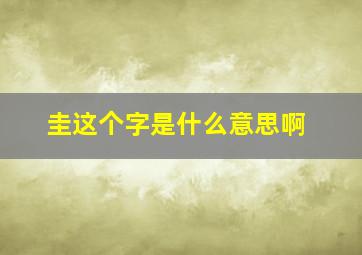 圭这个字是什么意思啊